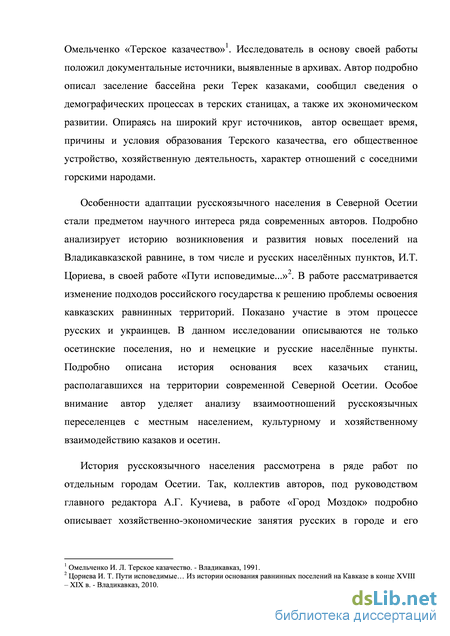 Омельченко «Терское казачество»$^1$. Исследователь в основу своей работы положил документальные источники, выявленные в архивах. Автор подробно описал заселение бассейна реки Терек казаками, сообщил сведения о демографических процессах в терских станицах, а также их экономическом развитии. Опираясь на широкий круг источников, автор освещает время, причины и условия образования Терского казачества, его общественное устройство, хозяйственную деятельность, характер отношений с соседними горскими народами.

Особенности адаптации русскоязычного населения в Северной Осетии стали предметом научного интереса ряда современных авторов. Подробно анализирует историю возникновения и развития новых поселений на Владикавказской равнине, в том числе и русских населённых пунктов, И.Т. Цориева, в своей работе «Пути исповедимые...»$^2$. В работе рассматривается изменение подходов российского государства к решению проблемы освоения кавказских равнинных территорий. Показано участие в этом процессе русских и украинцев. В данном исследовании описываются не только осетинские поселения, но и немецкие и русские населённые пункты. Подробно описана история основания всех казачьих станиц, располагавшихся на территории современной Северной Осетии. Особое внимание автор уделяет анализу взаимоотношений русскоязычных переселенцев с местным населением, культурному и хозяйственному взаимодействию казаков и осетин.

История русскоязычного населения рассмотрена в ряде работ по отдельным городам Осетии. Так, коллектив авторов, под руководством главного редактора А.Г. Кучиева, в работе «Город Моздок» подробно описывает хозяйственно-экономические занятия русских в городе и его

$^1$ Омельченко И. Л. Терское казачество. - Владикавказ, 1991.
$^2$ Цориева И. Т. Пути исповедимые… Из истории основания равнинных поселений на Кавказе в конце XVIII – XIX в. - Владикавказ, 2010.

dsLib.net
библиотека диссертаций